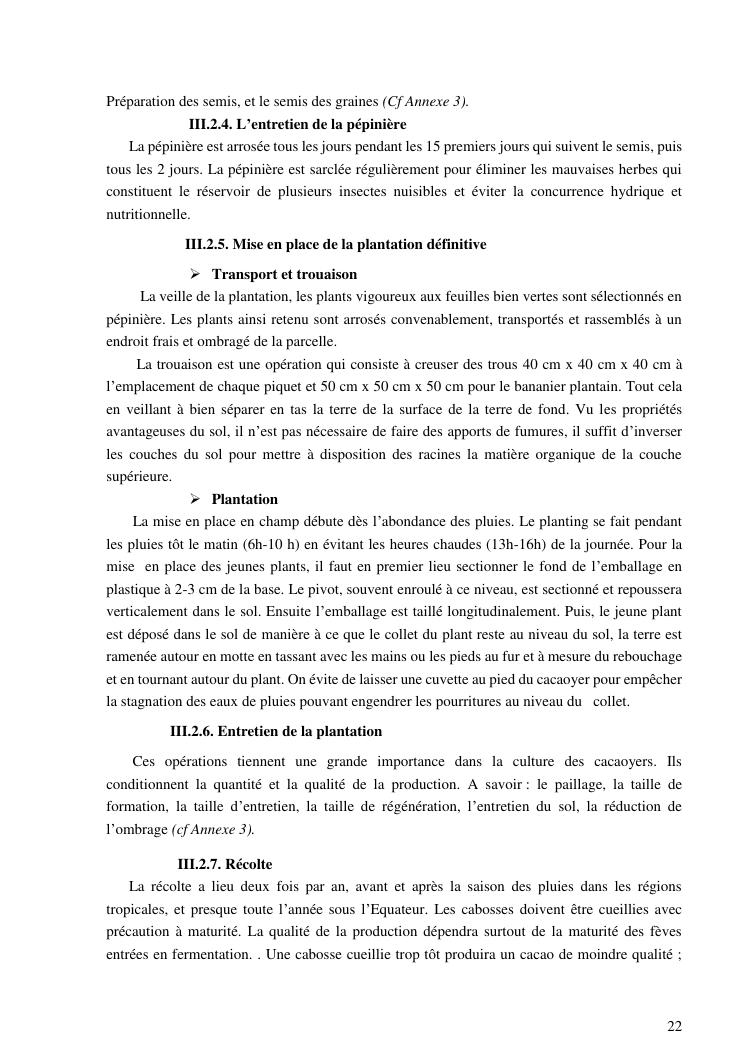 Préparation des semis, et le semis des graines (Cf Annexe 3).

III.2.4. L'entretien de la pépinière

La pépinière est arrosée tous les jours pendant les 15 premiers jours qui suivent le semis, puis tous les 2 jours. La pépinière est sarclée régulièrement pour éliminer les mauvaises herbes qui constituent le réservoir de plusieurs insectes nuisibles et éviter la concurrence hydrique et nutritionnelle.

III.2.5. Mise en place de la plantation définitive

➢ Transport et trouaison

La veille de la plantation, les plants vigoureux aux feuilles bien vertes sont sélectionnés en pépinière. Les plants ainsi retenu sont arrosés convenablement, transportés et rassemblés à un endroit frais et ombragé de la parcelle.

La trouaison est une opération qui consiste à creuser des trous 40 cm x 40 cm x 40 cm à l'emplacement de chaque piquet et 50 cm x 50 cm x 50 cm pour le bananier plantain. Tout cela en veillant à bien séparer en tas la terre de la surface de la terre de fond. Vu les propriétés avantageuses du sol, il n'est pas nécessaire de faire des apports de fumures, il suffit d'inverser les couches du sol pour mettre à disposition des racines la matière organique de la couche supérieure.

➢ Plantation

La mise en place en champ débute dès l'abondance des pluies. Le planting se fait pendant les pluies tôt le matin (6h-10 h) en évitant les heures chaudes (13h-16h) de la journée. Pour la mise en place des jeunes plants, il faut en premier lieu sectionner le fond de l'emballage en plastique à 2-3 cm de la base. Le pivot, souvent enroulé à ce niveau, est sectionné et repoussera verticalement dans le sol. Ensuite l'emballage est taillé longitudinalement. Puis, le jeune plant est déposé dans le sol de manière à ce que le collet du plant reste au niveau du sol, la terre est ramenée autour en motte en tassant avec les mains ou les pieds au fur et à mesure du rebouchage et en tournant autour du plant. On évite de laisser une cuvette au pied du cacaoyer pour empêcher la stagnation des eaux de pluies pouvant engendrer les pourritures au niveau du collet.

III.2.6. Entretien de la plantation

Ces opérations tiennent une grande importance dans la culture des cacaoyers. Ils conditionnent la quantité et la qualité de la production. A savoir : le paillage, la taille de formation, la taille d'entretien, la taille de régénération, l'entretien du sol, la réduction de l'ombrage (cf Annexe 3).

III.2.7. Récolte

La récolte a lieu deux fois par an, avant et après la saison des pluies dans les régions tropicales, et presque toute l'année sous l'Equateur. Les cabosses doivent être cueillies avec précaution à maturité. La qualité de la production dépendra surtout de la maturité des fèves entrées en fermentation. . Une cabosse cueillie trop tôt produira un cacao de moindre qualité ;

22